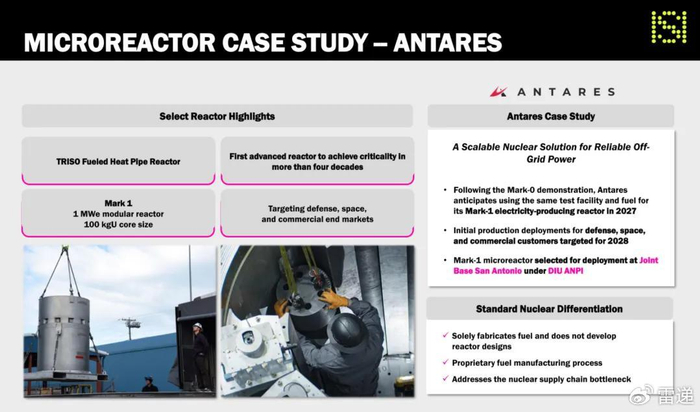 MICROREACTOR CASE STUDY – ANTARES

ANTARES

Select Reactor Highlights

TRISO Fueled Heat Pipe Reactor

First advanced reactor to achieve criticality in more than four decades

Mark 1
1 MWe modular reactor
100 kgU core size

Targeting defense, space, and commercial end markets

Antares Case Study

A Scalable Nuclear Solution for Reliable Off-Grid Power

• Following the Mark-0 demonstration, Antares anticipates using the same test facility and fuel for its Mark-1 electricity-producing reactor in 2027

• Initial production deployments for defense, space, and commercial customers targeted for 2028

• Mark-1 microreactor selected for deployment at Joint Base San Antonio under DIU ANPI

Standard Nuclear Differentiation

✓ Solely fabricates fuel and does not develop reactor designs

✓ Proprietary fuel manufacturing process

✓ Addresses the nuclear supply chain bottleneck

雷递